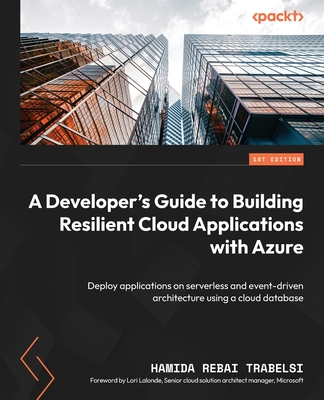 <packt>

1ST EDITION

A Developer's Guide to Building Resilient Cloud Applications with Azure

Deploy applications on serverless and event-driven architecture using a cloud database

HAMIDA REBAI TRABELSI

Foreword by Lori Lalonde, Senior cloud solution architect manager, Microsoft